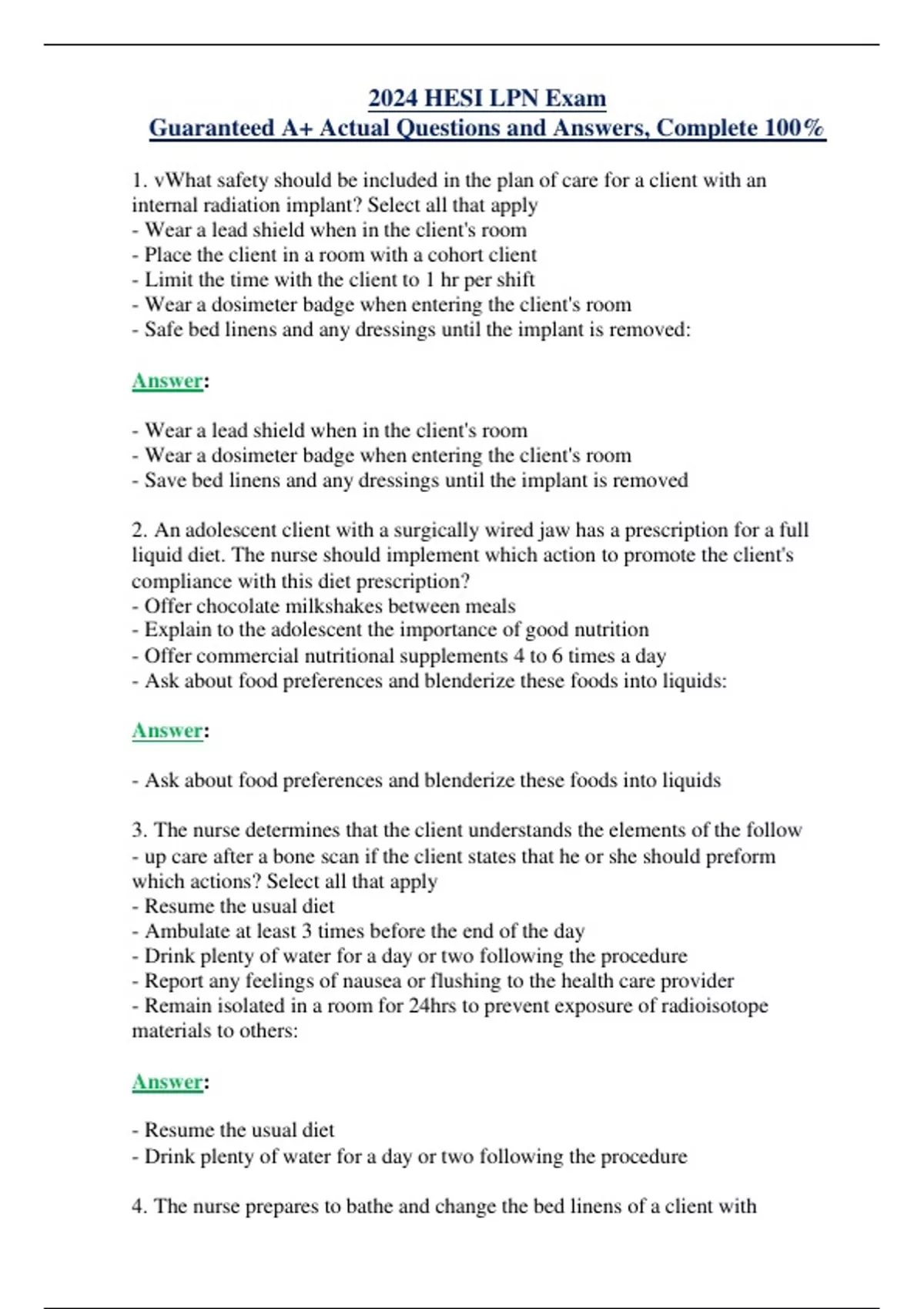 2024 HESI LPN Exam
Guaranteed A+ Actual Questions and Answers, Complete 100%

1. vWhat safety should be included in the plan of care for a client with an internal radiation implant? Select all that apply
- Wear a lead shield when in the client's room
- Place the client in a room with a cohort client
- Limit the time with the client to 1 hr per shift
- Wear a dosimeter badge when entering the client's room
- Safe bed linens and any dressings until the implant is removed:

Answer:

- Wear a lead shield when in the client's room
- Wear a dosimeter badge when entering the client's room
- Save bed linens and any dressings until the implant is removed

2. An adolescent client with a surgically wired jaw has a prescription for a full liquid diet. The nurse should implement which action to promote the client's compliance with this diet prescription?
- Offer chocolate milkshakes between meals
- Explain to the adolescent the importance of good nutrition
- Offer commercial nutritional supplements 4 to 6 times a day
- Ask about food preferences and blenderize these foods into liquids:

Answer:

- Ask about food preferences and blenderize these foods into liquids

3. The nurse determines that the client understands the elements of the follow - up care after a bone scan if the client states that he or she should preform which actions? Select all that apply
- Resume the usual diet
- Ambulate at least 3 times before the end of the day
- Drink plenty of water for a day or two following the procedure
- Report any feelings of nausea or flushing to the health care provider
- Remain isolated in a room for 24hrs to prevent exposure of radioisotope materials to others:

Answer:

- Resume the usual diet
- Drink plenty of water for a day or two following the procedure

4. The nurse prepares to bathe and change the bed linens of a client with